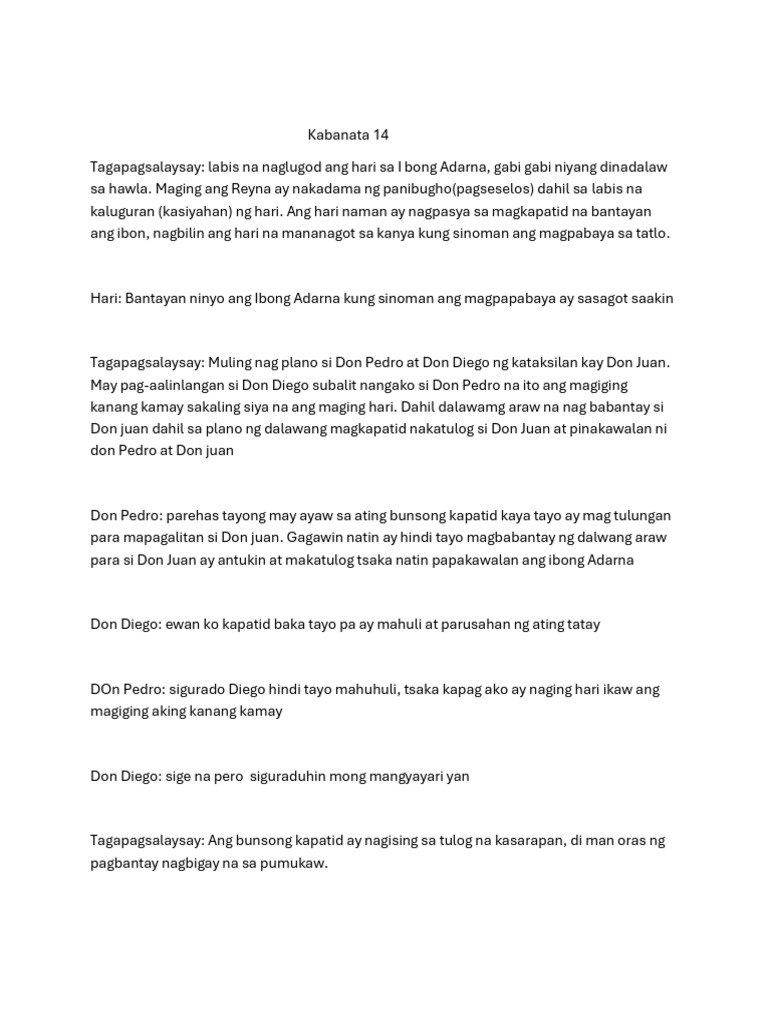 Kabanata 14

Tagapagsalaysay: labis na naglugod ang hari sa I bong Adarna, gabi gabi niyang dinadalaw sa hawla. Maging ang Reyna ay nakadama ng panibugho(pagseselos) dahil sa labis na kaluguran (kasiyahan) ng hari. Ang hari naman ay nagpasya sa magkapatid na bantayan ang ibon, nagbilin ang hari na mananagot sa kanya kung sinoman ang magpabaya sa tatlo.

Hari: Bantayan ninyo ang Ibong Adarna kung sinoman ang magpapabaya ay sasagot saakin

Tagapagsalaysay: Muling nag plano si Don Pedro at Don Diego ng kataksilan kay Don Juan. May pag-aalinlangan si Don Diego subalit nangako si Don Pedro na ito ang magiging kanang kamay sakaling siya na ang maging hari. Dahil dalawamg araw na nag babantay si Don juan dahil sa plano ng dalawang magkapatid nakatulog si Don Juan at pinakawalan ni don Pedro at Don juan

Don Pedro: parehas tayong may ayaw sa ating bunsong kapatid kaya tayo ay mag tulungan para mapagalitan si Don juan. Gagawin natin ay hindi tayo magbabantay ng dalwang araw para si Don Juan ay antukin at makatulog tsaka natin papakawalan ang ibong Adarna

Don Diego: ewan ko kapatid baka tayo pa ay mahuli at parusahan ng ating tatay

DOn Pedro: sigurado Diego hindi tayo mahuhuli, tsaka kapag ako ay naging hari ikaw ang magiging aking kanang kamay

Don Diego: sige na pero siguraduhin mong mangyayari yan

Tagapagsalaysay: Ang bunsong kapatid ay nagising sa tulog na kasarapan, di man oras ng pagbantay nagbigay na sa pumukaw.